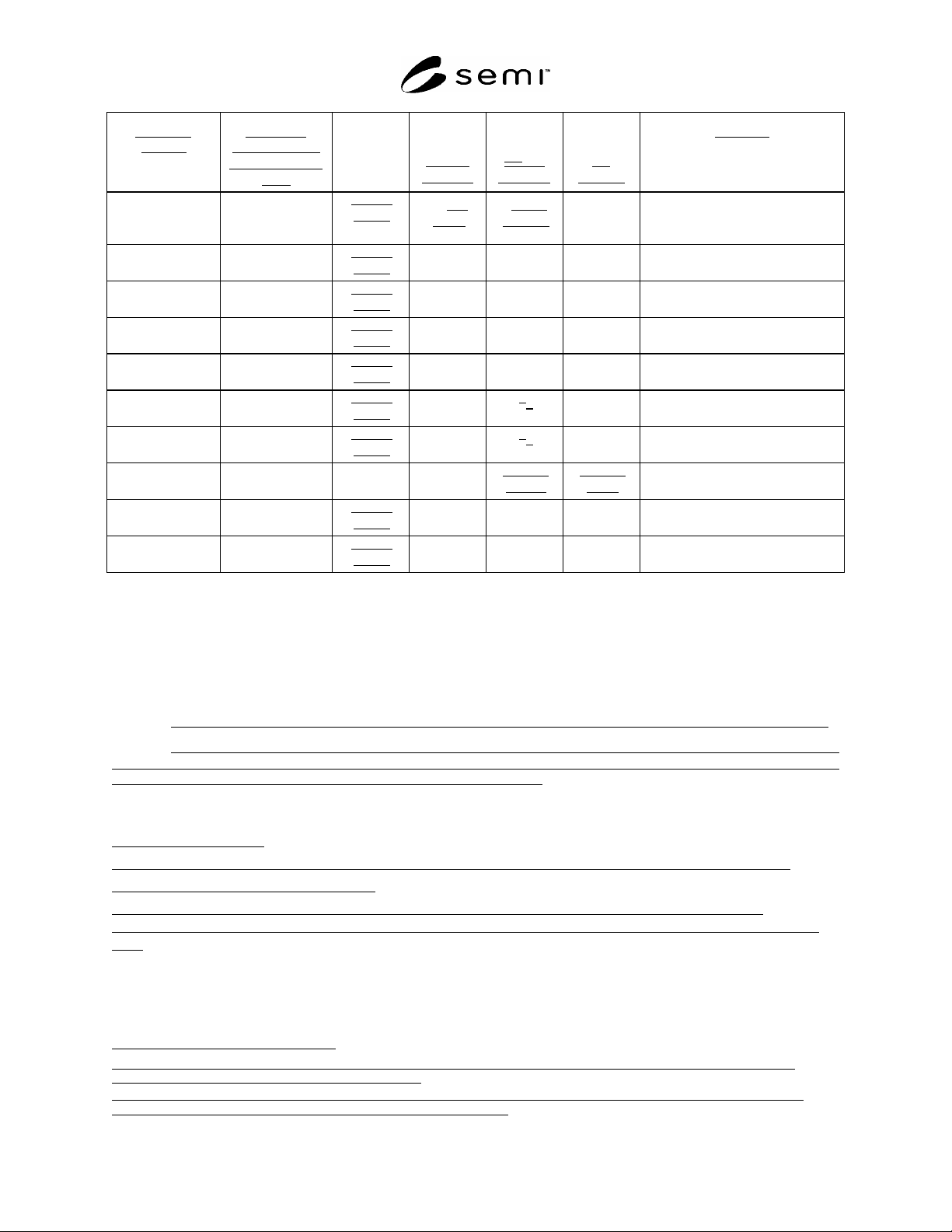 semi™